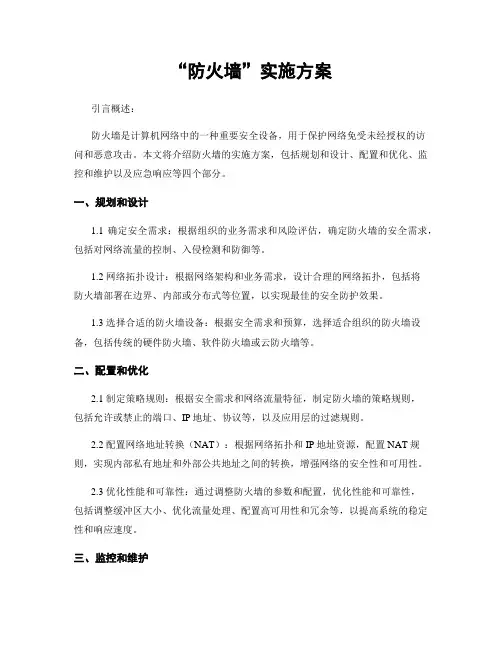 “防火墙”实施方案

引言概述：

防火墙是计算机网络中的一种重要安全设备，用于保护网络免受未经授权的访问和恶意攻击。本文将介绍防火墙的实施方案，包括规划和设计、配置和优化、监控和维护以及应急响应等四个部分。

一、规划和设计

1.1 确定安全需求：根据组织的业务需求和风险评估，确定防火墙的安全需求，包括对网络流量的控制、入侵检测和防御等。

1.2 网络拓扑设计：根据网络架构和业务需求，设计合理的网络拓扑，包括将防火墙部署在边界、内部或分布式等位置，以实现最佳的安全防护效果。

1.3 选择合适的防火墙设备：根据安全需求和预算，选择适合组织的防火墙设备，包括传统的硬件防火墙、软件防火墙或云防火墙等。

二、配置和优化

2.1 制定策略规则：根据安全需求和网络流量特征，制定防火墙的策略规则，包括允许或禁止的端口、IP 地址、协议等，以及应用层的过滤规则。

2.2 配置网络地址转换（NAT）：根据网络拓扑和 IP 地址资源，配置 NAT 规则，实现内部私有地址和外部公共地址之间的转换，增强网络的安全性和可用性。

2.3 优化性能和可靠性：通过调整防火墙的参数和配置，优化性能和可靠性，包括调整缓冲区大小、优化流量处理、配置高可用性和冗余等，以提高系统的稳定性和响应速度。

三、监控和维护